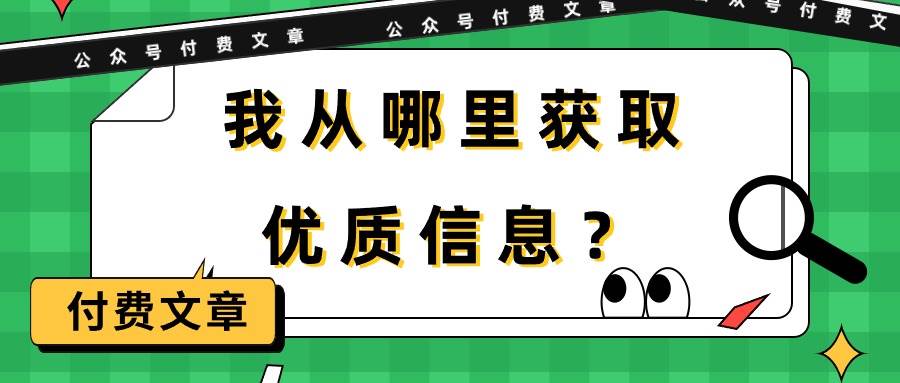 公众号付费文章　公众号付费文章　众号付费文

我从哪里获取

优质信息？

付费文章